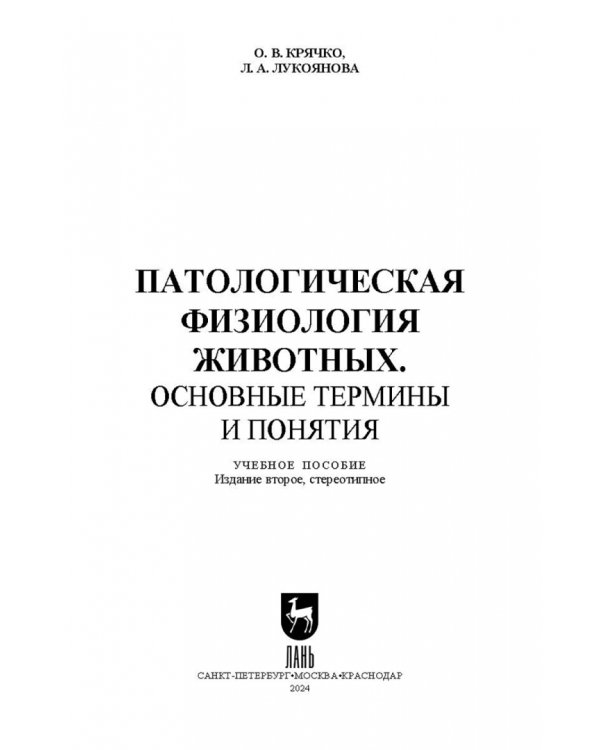 О. В. КРЯЧКО,
Л. А. ЛУКОЯНОВА

ПАТОЛОГИЧЕСКАЯ
ФИЗИОЛОГИЯ
ЖИВОТНЫХ.
ОСНОВНЫЕ ТЕРМИНЫ
И ПОНЯТИЯ

УЧЕБНОЕ ПОСОБИЕ
Издание второе, стереотипное

ЛАНЬ

САНКТ-ПЕТЕРБУРГ•МОСКВА•КРАСНОДАР
2024